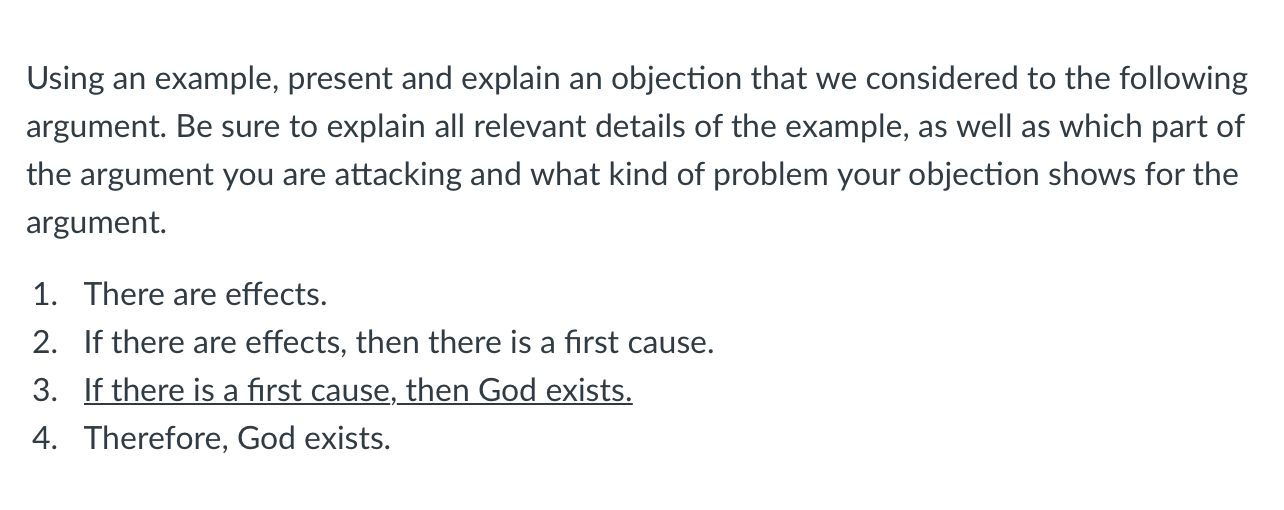 Using an example, present and explain an objection that we considered to the following argument. Be sure to explain all relevant details of the example, as well as which part of the argument you are attacking and what kind of problem your objection shows for the argument.

1. There are effects.
2. If there are effects, then there is a first cause.
3. If there is a first cause, then God exists.
4. Therefore, God exists.